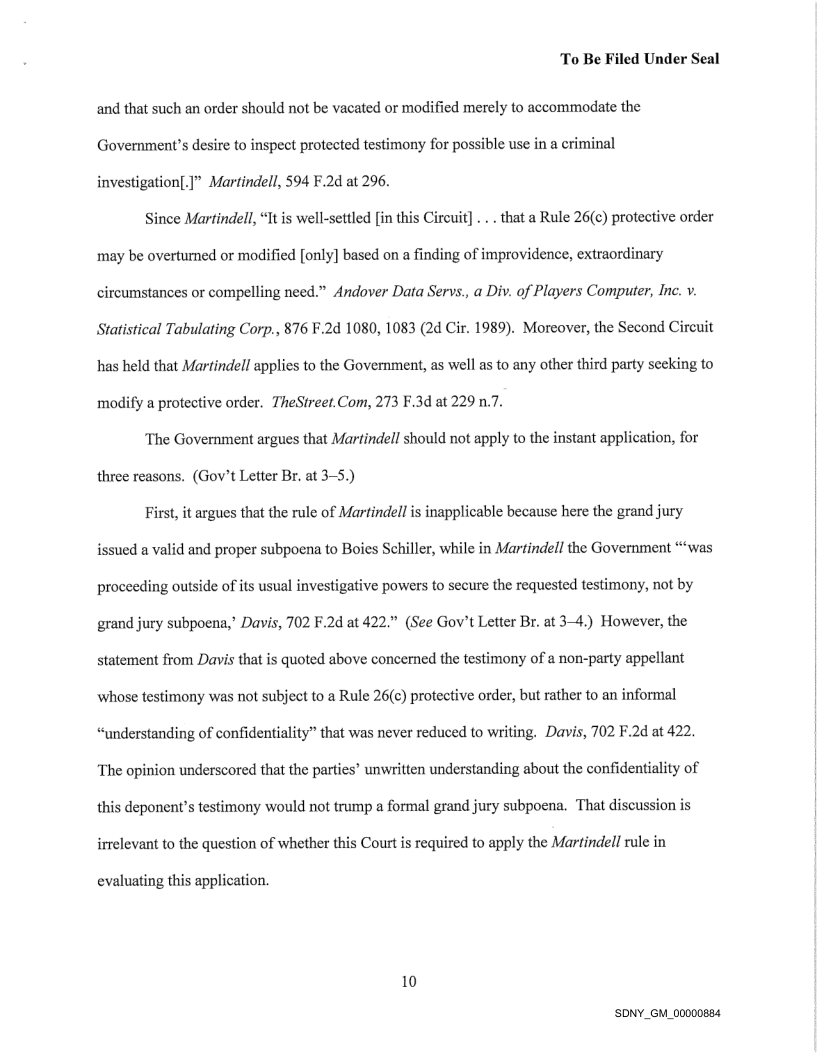 To Be Filed Under Seal

and that such an order should not be vacated or modified merely to accommodate the Government's desire to inspect protected testimony for possible use in a criminal investigation[.]" Martindell, 594 F.2d at 296.

Since Martindell, "It is well-settled [in this Circuit] . . . that a Rule 26(c) protective order may be overturned or modified [only] based on a finding of improvidence, extraordinary circumstances or compelling need." Andover Data Servs., a Div. of Players Computer, Inc. v. Statistical Tabulating Corp., 876 F.2d 1080, 1083 (2d Cir. 1989). Moreover, the Second Circuit has held that Martindell applies to the Government, as well as to any other third party seeking to modify a protective order. TheStreet.Com, 273 F.3d at 229 n.7.

The Government argues that Martindell should not apply to the instant application, for three reasons. (Gov't Letter Br. at 3–5.)

First, it argues that the rule of Martindell is inapplicable because here the grand jury issued a valid and proper subpoena to Boies Schiller, while in Martindell the Government "'was proceeding outside of its usual investigative powers to secure the requested testimony, not by grand jury subpoena,' Davis, 702 F.2d at 422." (See Gov't Letter Br. at 3–4.) However, the statement from Davis that is quoted above concerned the testimony of a non-party appellant whose testimony was not subject to a Rule 26(c) protective order, but rather to an informal "understanding of confidentiality" that was never reduced to writing. Davis, 702 F.2d at 422. The opinion underscored that the parties' unwritten understanding about the confidentiality of this deponent's testimony would not trump a formal grand jury subpoena. That discussion is irrelevant to the question of whether this Court is required to apply the Martindell rule in evaluating this application.

10

SDNY_GM_00000884